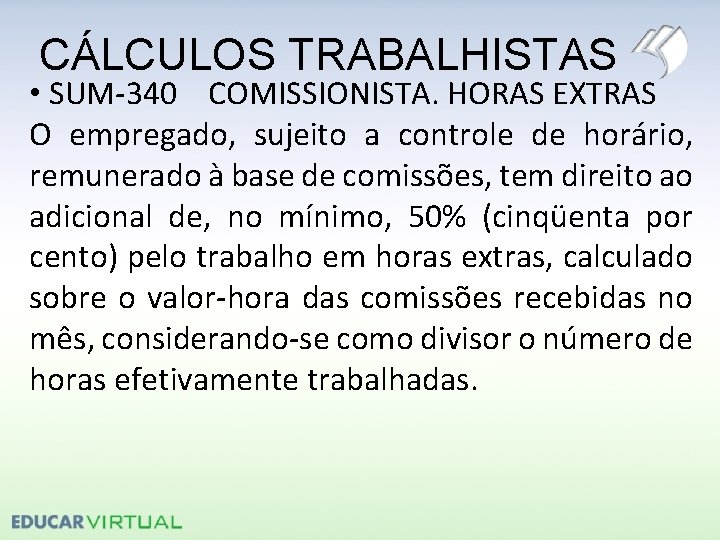 CÁLCULOS TRABALHISTAS

• SUM-340 COMISSIONISTA. HORAS EXTRAS

O empregado, sujeito a controle de horário, remunerado à base de comissões, tem direito ao adicional de, no mínimo, 50% (cinqüenta por cento) pelo trabalho em horas extras, calculado sobre o valor-hora das comissões recebidas no mês, considerando-se como divisor o número de horas efetivamente trabalhadas.

EDUCARVIRTUAL